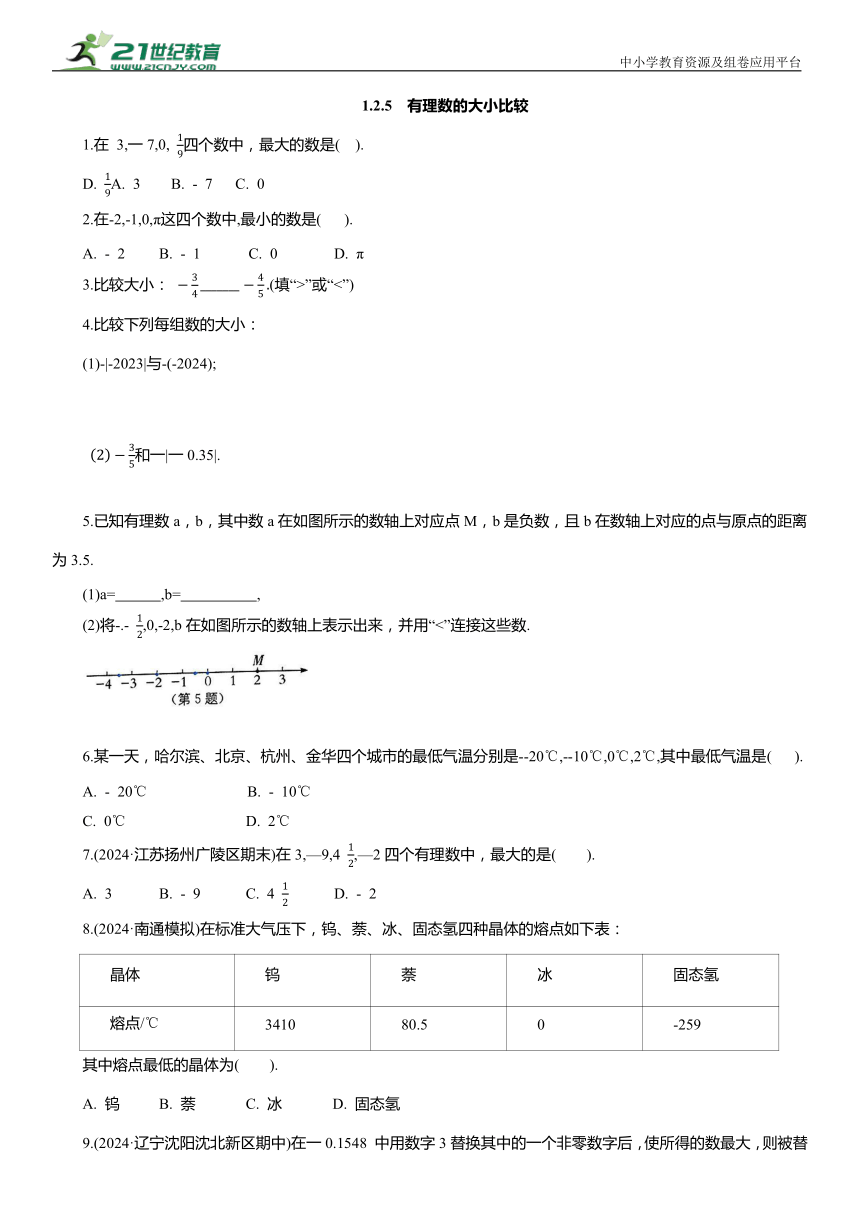 21世纪教育
www.21cnjy.com
中小学教育资源及组卷应用平台

1.2.5 有理数的大小比较

1.在 3,一 7,0, $\frac{1}{9}$四个数中，最大的数是( ).

D. $\frac{1}{9}$A. 3 B. - 7 C. 0

2.在-2,-1,0,π这四个数中,最小的数是( ).

A. - 2 B. - 1 C. 0 D. π

3.比较大小： $-\frac{3}{4}$_____ $-\frac{4}{5}$.(填“>”或“<”)

4.比较下列每组数的大小：

(1)-|-2023|与-(-2024);

(2) $-\frac{3}{5}$和一|一 0.35|.

5.已知有理数 a，b，其中数 a 在如图所示的数轴上对应点 M，b 是负数，且 b 在数轴上对应的点与原点的距离为 3.5.

(1)a=______,b=__________,

(2)将-.- $\frac{1}{2}$,0,-2,b 在如图所示的数轴上表示出来，并用“<”连接这些数.

M
−4 −3 −2 −1 0 1 2 3
(第 5 题)

6.某一天，哈尔滨、北京、杭州、金华四个城市的最低气温分别是--20℃,--10℃,0℃,2℃,其中最低气温是( ).

A. - 20℃ B. - 10℃

C. 0℃ D. 2℃

7.(2024·江苏扬州广陵区期末)在 3,—9,4 $\frac{1}{2}$,—2 四个有理数中，最大的是( ).

A. 3 B. - 9 C. 4 $\frac{1}{2}$ D. - 2

8.(2024·南通模拟)在标准大气压下，钨、萘、冰、固态氢四种晶体的熔点如下表：

| 晶体 | 钨 | 萘 | 冰 | 固态氢 |
|---|---|---|---|---|
| 熔点/℃ | 3410 | 80.5 | 0 | -259 |

其中熔点最低的晶体为( ).

A. 钨 B. 萘 C. 冰 D. 固态氢

9.(2024·辽宁沈阳沈北新区期中)在一 0.1548 中用数字 3 替换其中的一个非零数字后，使所得的数最大，则被替